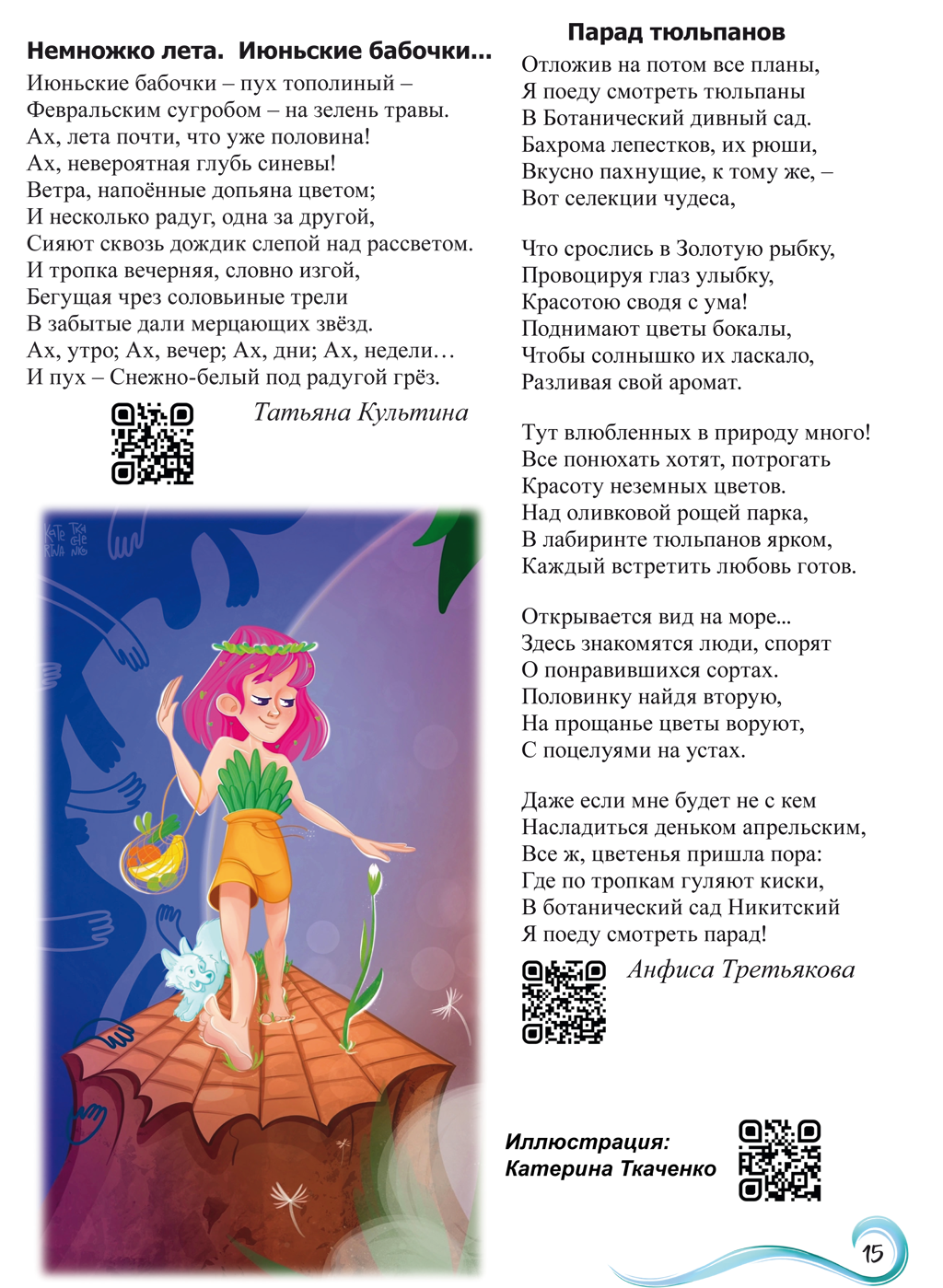 Немножко лета. Июньские бабочки...

Июньские бабочки – пух тополиный –
Февральским сугробом – на зелень травы.
Ах, лета почти, что уже половина!
Ах, невероятная глубь синевы!
Ветра, напоённые допьяна цветом;
И несколько радуг, одна за другой,
Сияют сквозь дождик слепой над рассветом.
И тропка вечерняя, словно изгой,
Бегущая чрез соловьиные трели
В забытые дали мерцающих звёзд.
Ах, утро; Ах, вечер; Ах, дни; Ах, недели…
И пух – Снежно-белый под радугой грёз.

Татьяна Культина

Kate Tkachenko

Парад тюльпанов

Отложив на потом все планы,
Я поеду смотреть тюльпаны
В Ботанический дивный сад.
Бахрома лепестков, их рюши,
Вкусно пахнущие, к тому же, –
Вот селекции чудеса,

Что срослись в Золотую рыбку,
Провоцируя глаз улыбку,
Красотою сводя с ума!
Поднимают цветы бокалы,
Чтобы солнышко их ласкало,
Разливая свой аромат.

Тут влюбленных в природу много!
Все понюхать хотят, потрогать
Красоту неземных цветов.
Над оливковой рощей парка,
В лабиринте тюльпанов ярком,
Каждый встретить любовь готов.

Открывается вид на море...
Здесь знакомятся люди, спорят
О понравившихся сортах.
Половинку найдя вторую,
На прощанье цветы воруют,
С поцелуями на устах.

Даже если мне будет не с кем
Насладиться деньком апрельским,
Все ж, цветенья пришла пора:
Где по тропкам гуляют киски,
В ботанический сад Никитский
Я поеду смотреть парад!

Анфиса Третьякова

Иллюстрация:
Катерина Ткаченко

15